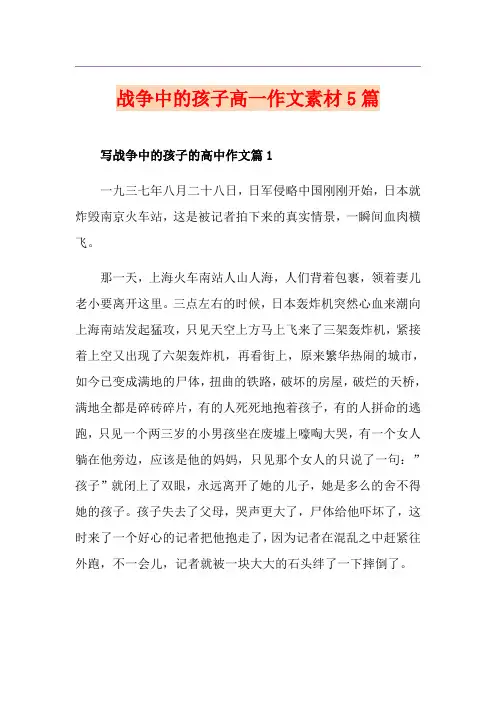 战争中的孩子高一作文素材5篇

写战争中的孩子的高中作文篇1

一九三七年八月二十八日，日军侵略中国刚刚开始，日本就炸毁南京火车站，这是被记者拍下来的真实情景，一瞬间血肉横飞。

那一天，上海火车南站人山人海，人们背着包裹，领着妻儿老小要离开这里。三点左右的时候，日本轰炸机突然心血来潮向上海南站发起猛攻，只见天空上方马上飞来了三架轰炸机，紧接着上空又出现了六架轰炸机，再看街上，原来繁华热闹的城市，如今已变成满地的尸体，扭曲的铁路，破坏的房屋，破烂的天桥，满地全都是碎砖碎片，有的人死死地抱着孩子，有的人拼命的逃跑，只见一个两三岁的小男孩坐在废墟上嚎啕大哭，有一个女人躺在他旁边，应该是他的妈妈，只见那个女人的只说了一句：”孩子”就闭上了双眼，永远离开了她的儿子，她是多么的舍不得她的孩子。孩子失去了父母，哭声更大了，尸体给他吓坏了，这时来了一个好心的记者把他抱走了，因为记者在混乱之中赶紧往外跑，不一会儿，记者就被一块大大的石头绊了一下摔倒了。